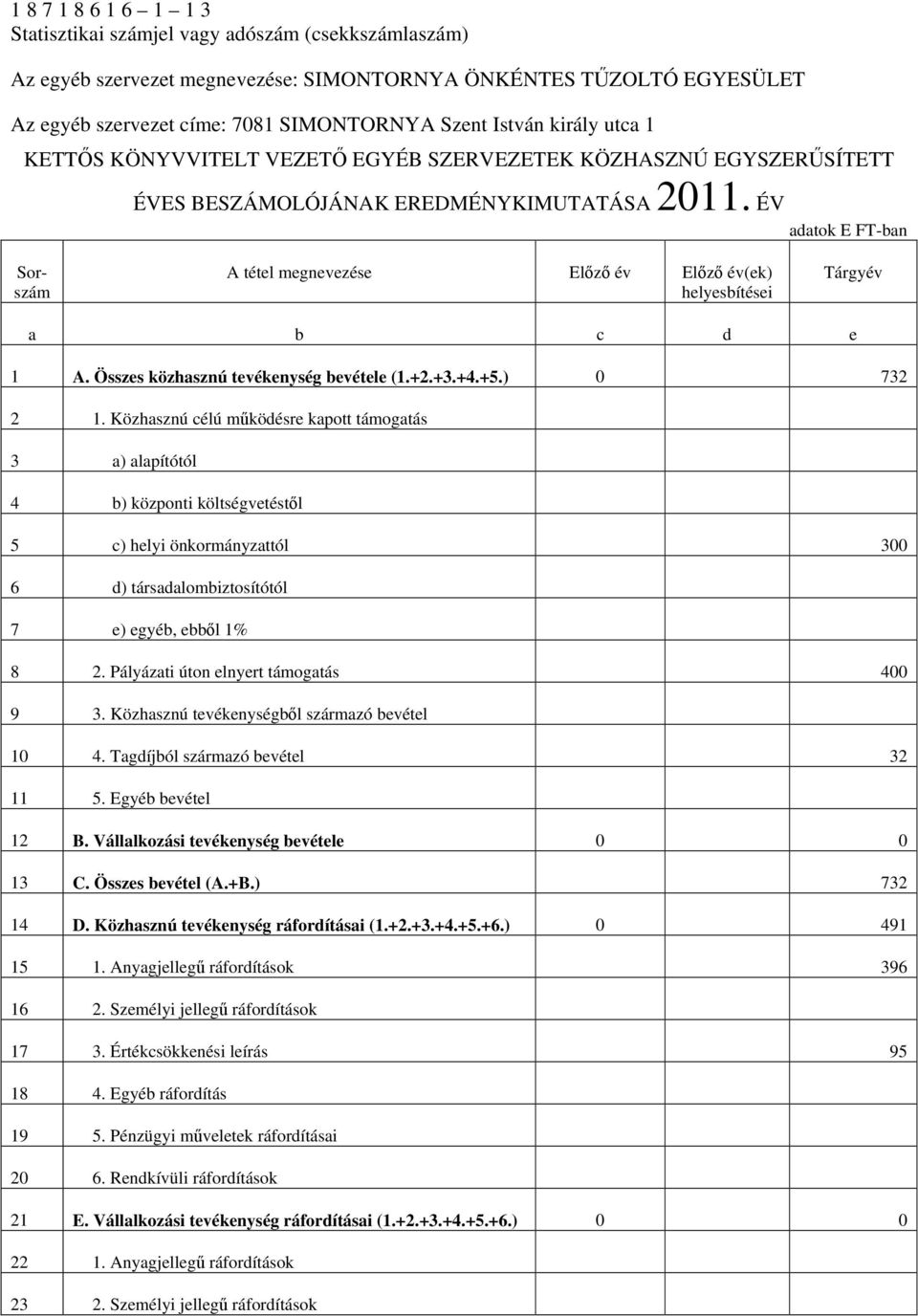 1 8 7 1 8 6 1 6 – 1 – 1 3
Statisztikai számjel vagy adószám (csekkszámlaszám)

Az egyéb szervezet megnevezése: SIMONTORNYA ÖNKÉNTES TŰZOLTÓ EGYESÜLET

Az egyéb szervezet címe: 7081 SIMONTORNYA Szent István király utca 1

KETTŐS KÖNYVVITELT VEZETŐ EGYÉB SZERVEZETEK KÖZHASZNÚ EGYSZERŰSÍTETT ÉVES BESZÁMOLÓJÁNAK EREDMÉNYKIMUTATÁSA 2011. ÉV

adatok E FT-ban

| Sor-szám | A tétel megnevezése | Előző év | Előző év(ek) helyesbítései | Tárgyév |
|---|---|---|---|---|
| a | b | c | d | e |
| 1 | A. Összes közhasznú tevékenység bevétele (1.+2.+3.+4.+5.) | 0 | | 732 |
| 2 | 1. Közhasznú célú működésre kapott támogatás | | | |
| 3 | a) alapítótól | | | |
| 4 | b) központi költségvetéstől | | | |
| 5 | c) helyi önkormányzattól | | | 300 |
| 6 | d) társadalombiztosítótól | | | |
| 7 | e) egyéb, ebből 1% | | | |
| 8 | 2. Pályázati úton elnyert támogatás | | | 400 |
| 9 | 3. Közhasznú tevékenységből származó bevétel | | | |
| 10 | 4. Tagdíjból származó bevétel | | | 32 |
| 11 | 5. Egyéb bevétel | | | |
| 12 | B. Vállalkozási tevékenység bevétele | 0 | | 0 |
| 13 | C. Összes bevétel (A.+B.) | | | 732 |
| 14 | D. Közhasznú tevékenység ráfordításai (1.+2.+3.+4.+5.+6.) | 0 | | 491 |
| 15 | 1. Anyagjellegű ráfordítások | | | 396 |
| 16 | 2. Személyi jellegű ráfordítások | | | |
| 17 | 3. Értékcsökkenési leírás | | | 95 |
| 18 | 4. Egyéb ráfordítás | | | |
| 19 | 5. Pénzügyi műveletek ráfordításai | | | |
| 20 | 6. Rendkívüli ráfordítások | | | |
| 21 | E. Vállalkozási tevékenység ráfordításai (1.+2.+3.+4.+5.+6.) | 0 | | 0 |
| 22 | 1. Anyagjellegű ráfordítások | | | |
| 23 | 2. Személyi jellegű ráfordítások | | | |